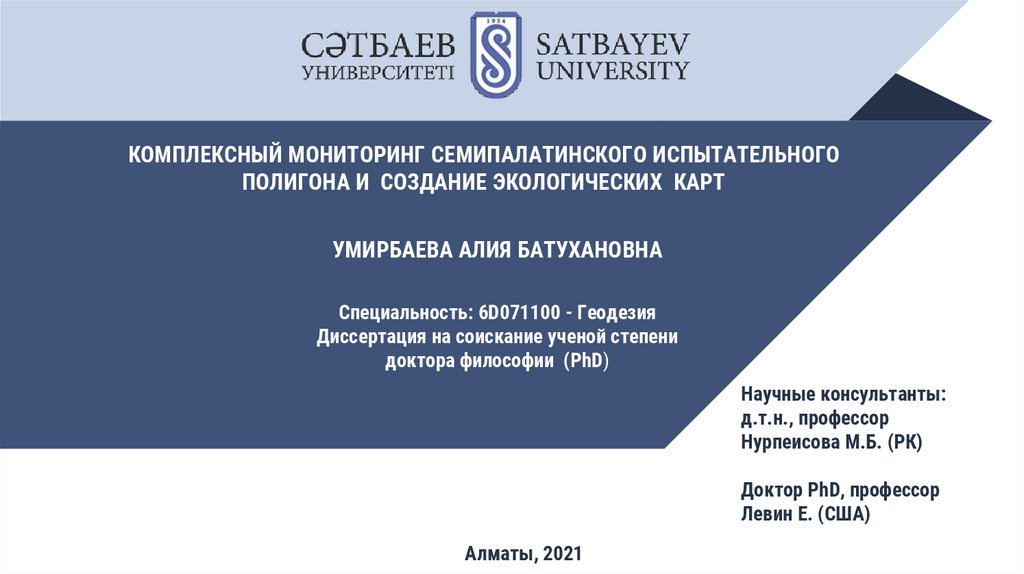 СӘТБАЕВ УНИВЕРСИТЕТІ
1934
SATBAYEV UNIVERSITY

КОМПЛЕКСНЫЙ МОНИТОРИНГ СЕМИПАЛАТИНСКОГО ИСПЫТАТЕЛЬНОГО ПОЛИГОНА И СОЗДАНИЕ ЭКОЛОГИЧЕСКИХ КАРТ

УМИРБАЕВА АЛИЯ БАТУХАНОВНА

Специальность: 6D071100 - Геодезия
Диссертация на соискание ученой степени доктора философии (PhD)

Научные консультанты:
д.т.н., профессор
Нурпеисова М.Б. (РК)

Доктор PhD, профессор
Левин Е. (США)

Алматы, 2021